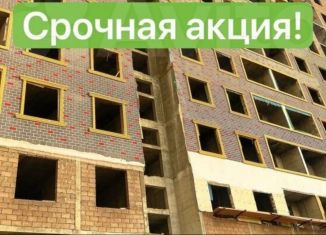 Срочная акция!